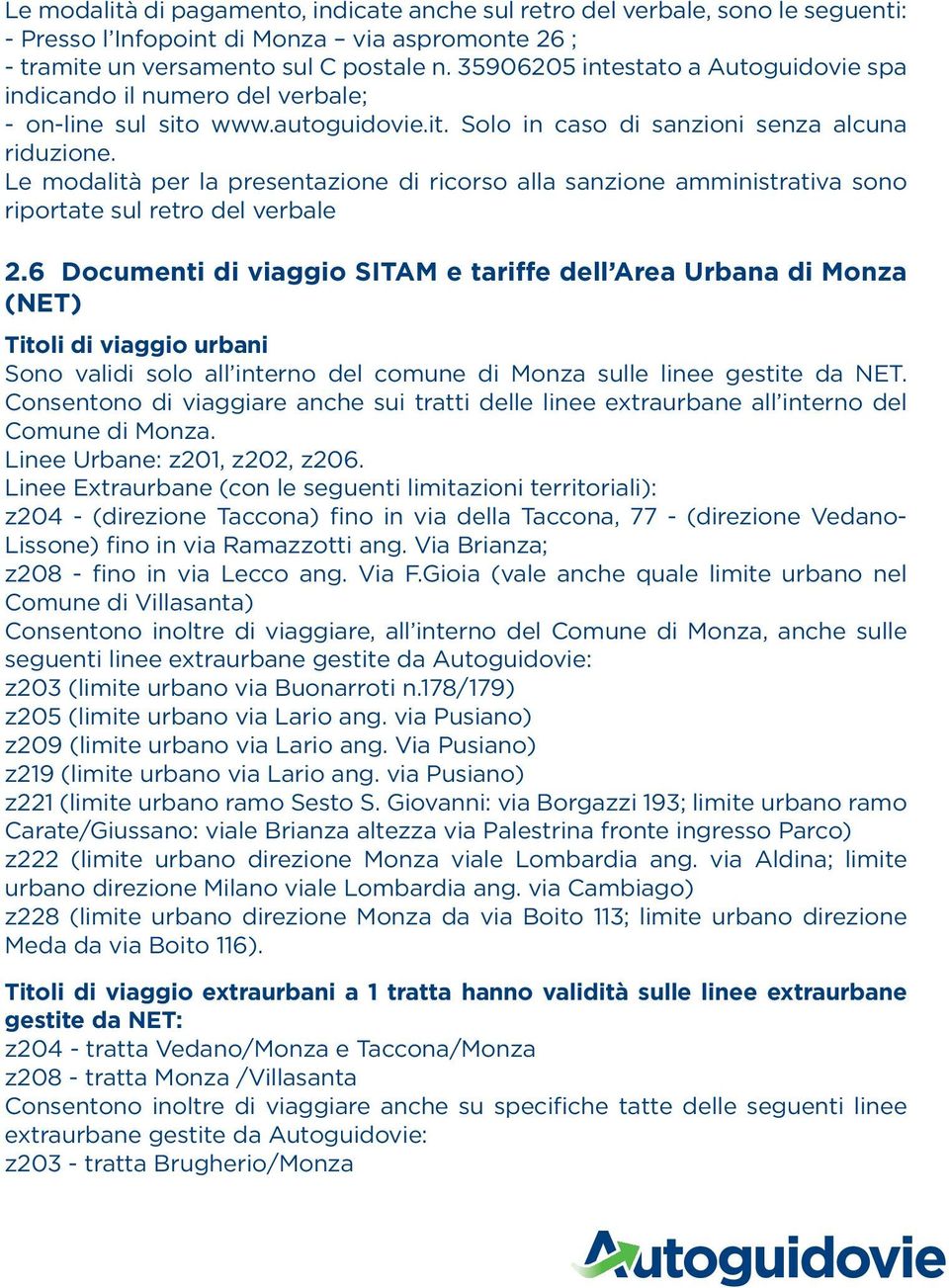 Le modalità di pagamento, indicate anche sul retro del verbale, sono le seguenti:
- Presso l'Infopoint di Monza – via aspromonte 26 ;
- tramite un versamento sul C postale n. 35906205 intestato a Autoguidovie spa indicando il numero del verbale;
- on-line sul sito www.autoguidovie.it. Solo in caso di sanzioni senza alcuna riduzione.
Le modalità per la presentazione di ricorso alla sanzione amministrativa sono riportate sul retro del verbale

2.6 Documenti di viaggio SITAM e tariffe dell'Area Urbana di Monza (NET)

Titoli di viaggio urbani
Sono validi solo all'interno del comune di Monza sulle linee gestite da NET. Consentono di viaggiare anche sui tratti delle linee extraurbane all'interno del Comune di Monza.
Linee Urbane: z201, z202, z206.
Linee Extraurbane (con le seguenti limitazioni territoriali):
z204 - (direzione Taccona) fino in via della Taccona, 77 - (direzione Vedano-Lissone) fino in via Ramazzotti ang. Via Brianza;
z208 - fino in via Lecco ang. Via F.Gioia (vale anche quale limite urbano nel Comune di Villasanta)
Consentono inoltre di viaggiare, all'interno del Comune di Monza, anche sulle seguenti linee extraurbane gestite da Autoguidovie:
z203 (limite urbano via Buonarroti n.178/179)
z205 (limite urbano via Lario ang. via Pusiano)
z209 (limite urbano via Lario ang. Via Pusiano)
z219 (limite urbano via Lario ang. via Pusiano)
z221 (limite urbano ramo Sesto S. Giovanni: via Borgazzi 193; limite urbano ramo Carate/Giussano: viale Brianza altezza via Palestrina fronte ingresso Parco)
z222 (limite urbano direzione Monza viale Lombardia ang. via Aldina; limite urbano direzione Milano viale Lombardia ang. via Cambiago)
z228 (limite urbano direzione Monza da via Boito 113; limite urbano direzione Meda da via Boito 116).

Titoli di viaggio extraurbani a 1 tratta hanno validità sulle linee extraurbane gestite da NET:
z204 - tratta Vedano/Monza e Taccona/Monza
z208 - tratta Monza /Villasanta
Consentono inoltre di viaggiare anche su specifiche tatte delle seguenti linee extraurbane gestite da Autoguidovie:
z203 - tratta Brugherio/Monza

Autoguidovie